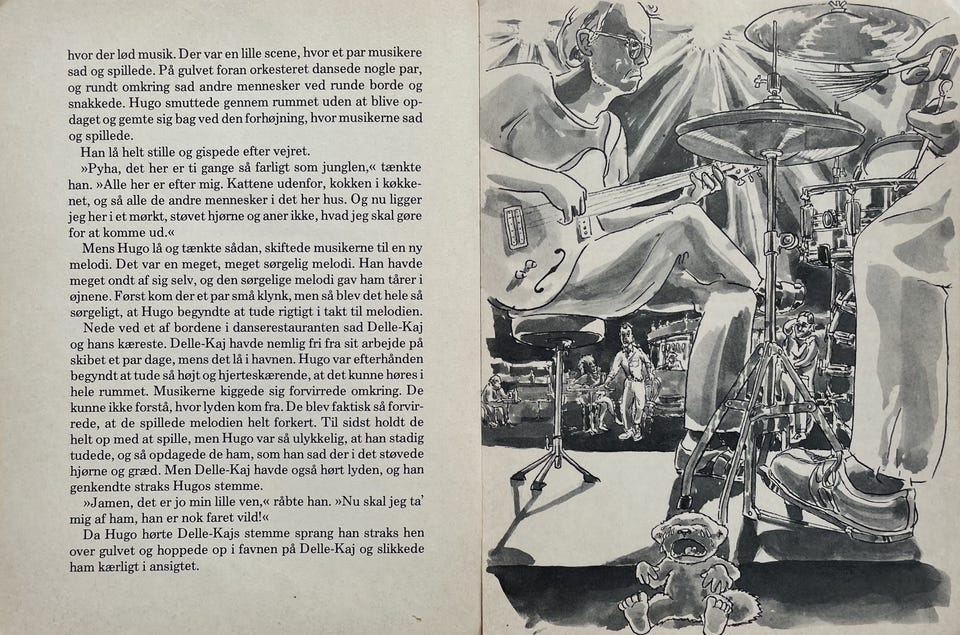 hvor der lød musik. Der var en lille scene, hvor et par musikere sad og spillede. På gulvet foran orkesteret dansede nogle par, og rundt omkring sad andre mennesker ved runde borde og snakkede. Hugo smuttede gennem rummet uden at blive opdaget og gemte sig bag ved den forhøjning, hvor musikerne sad og spillede.

Han lå helt stille og gispede efter vejret.

»Pyha, det her er ti gange så farligt som junglen,« tænkte han. »Alle her er efter mig. Kattene udenfor, kokken i køkkenet, og så alle de andre mennesker i det her hus. Og nu ligger jeg her i et mørkt, støvet hjørne og aner ikke, hvad jeg skal gøre for at komme ud.«

Mens Hugo lå og tænkte sådan, skiftede musikerne til en ny melodi. Det var en meget, meget sørgelig melodi. Han havde meget ondt af sig selv, og den sørgelige melodi gav ham tårer i øjnene. Først kom der et par små klynk, men så blev det hele så sørgeligt, at Hugo begyndte at tude rigtigt i takt til melodien.

Nede ved et af bordene i danserestauranten sad Delle-Kaj og hans kæreste. Delle-Kaj havde nemlig fri fra sit arbejde på skibet et par dage, mens det lå i havnen. Hugo var efterhånden begyndt at tude så højt og hjerteskærende, at det kunne høres i hele rummet. Musikerne kiggede sig forvirrede omkring. De kunne ikke forstå, hvor lyden kom fra. De blev faktisk så forvirrede, at de spillede melodien helt forkert. Til sidst holdt de helt op med at spille, men Hugo var så ulykkelig, at han stadig tudede, og så opdagede de ham, som han sad der i det støvede hjørne og græd. Men Delle-Kaj havde også hørt lyden, og han genkendte straks Hugos stemme.

»Jamen, det er jo min lille ven,« råbte han. »Nu skal jeg ta' mig af ham, han er nok faret vild!«

Da Hugo hørte Delle-Kajs stemme sprang han straks hen over gulvet og hoppede op i favnen på Delle-Kaj og slikkede ham kærligt i ansigtet.